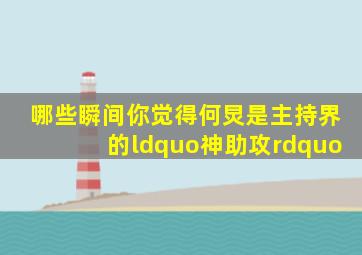 哪些瞬间你觉得何炅是主持界的ldquo神助攻rdquo